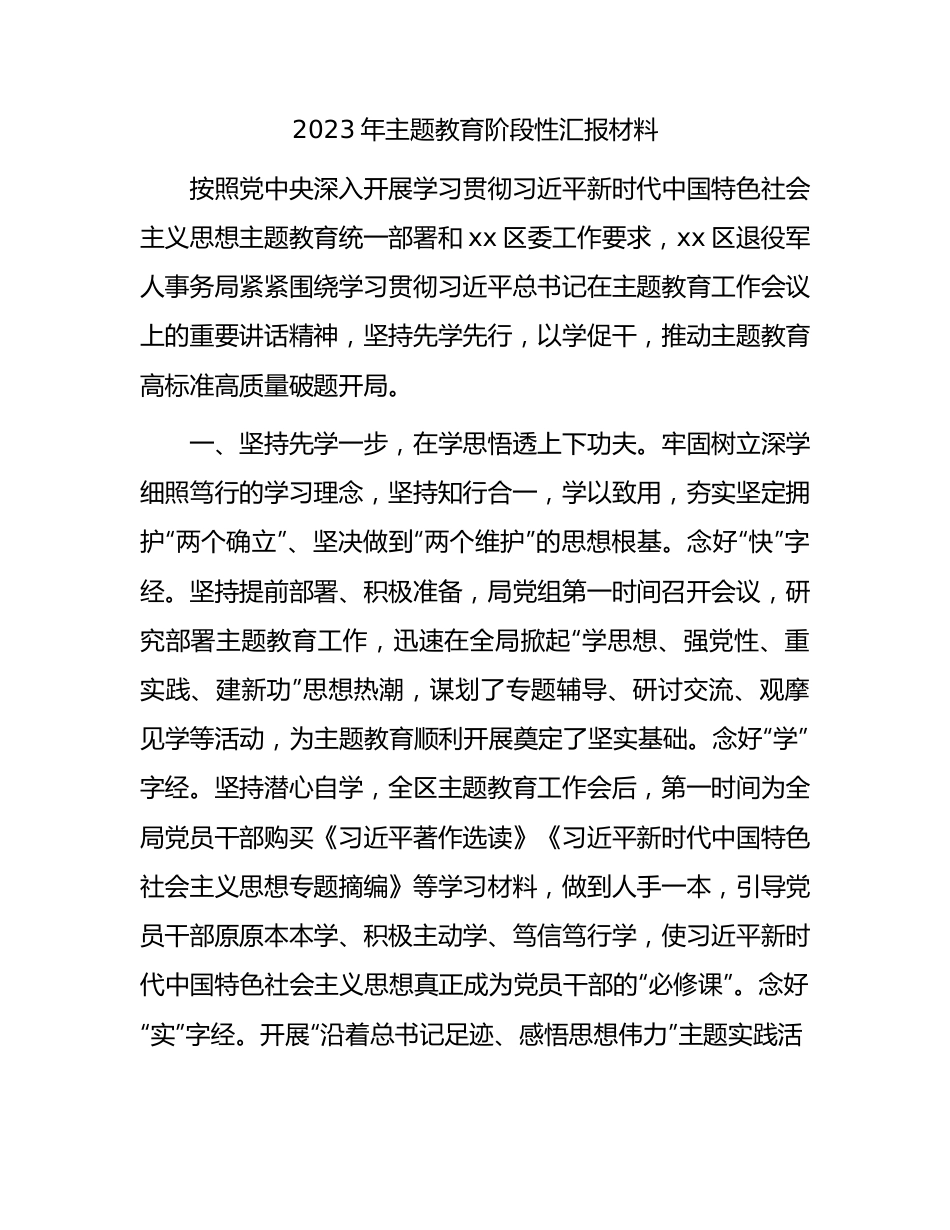 2023 年主题教育阶段性汇报材料

按照党中央深入开展学习贯彻习近平新时代中国特色社会主义思想主题教育统一部署和 xx 区委工作要求，xx 区退役军人事务局紧紧围绕学习贯彻习近平总书记在主题教育工作会议上的重要讲话精神，坚持先学先行，以学促干，推动主题教育高标准高质量破题开局。

一、坚持先学一步，在学思悟透上下功夫。牢固树立深学细照笃行的学习理念，坚持知行合一，学以致用，夯实坚定拥护“两个确立”、坚决做到“两个维护”的思想根基。念好“快”字经。坚持提前部署、积极准备，局党组第一时间召开会议，研究部署主题教育工作，迅速在全局掀起“学思想、强党性、重实践、建新功”思想热潮，谋划了专题辅导、研讨交流、观摩见学等活动，为主题教育顺利开展奠定了坚实基础。念好“学”字经。坚持潜心自学，全区主题教育工作会后，第一时间为全局党员干部购买《习近平著作选读》《习近平新时代中国特色社会主义思想专题摘编》等学习材料，做到人手一本，引导党员干部原原本本学、积极主动学、笃信笃行学，使习近平新时代中国特色社会主义思想真正成为党员干部的“必修课”。念好“实”字经。开展“沿着总书记足迹、感悟思想伟力”主题实践活